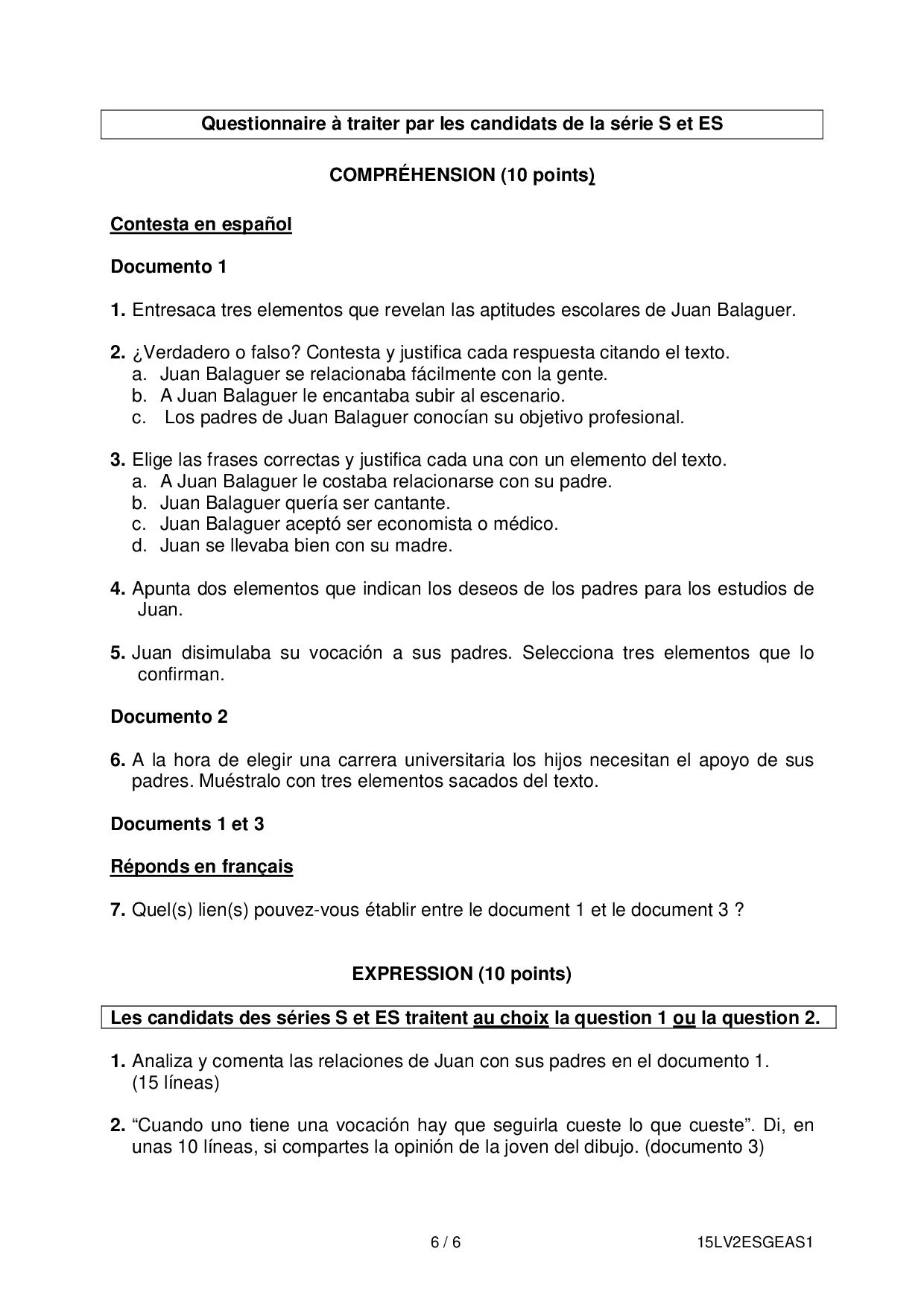 Questionnaire à traiter par les candidats de la série S et ES

COMPRÉHENSION (10 points)

Contesta en español

Documento 1

1. Entresaca tres elementos que revelan las aptitudes escolares de Juan Balaguer.

2. ¿Verdadero o falso? Contesta y justifica cada respuesta citando el texto.
a. Juan Balaguer se relacionaba fácilmente con la gente.
b. A Juan Balaguer le encantaba subir al escenario.
c. Los padres de Juan Balaguer conocían su objetivo profesional.

3. Elige las frases correctas y justifica cada una con un elemento del texto.
a. A Juan Balaguer le costaba relacionarse con su padre.
b. Juan Balaguer quería ser cantante.
c. Juan Balaguer aceptó ser economista o médico.
d. Juan se llevaba bien con su madre.

4. Apunta dos elementos que indican los deseos de los padres para los estudios de Juan.

5. Juan disimulaba su vocación a sus padres. Selecciona tres elementos que lo confirman.

Documento 2

6. A la hora de elegir una carrera universitaria los hijos necesitan el apoyo de sus padres. Muéstralo con tres elementos sacados del texto.

Documents 1 et 3

Réponds en français

7. Quel(s) lien(s) pouvez-vous établir entre le document 1 et le document 3 ?

EXPRESSION (10 points)

Les candidats des séries S et ES traitent au choix la question 1 ou la question 2.

1. Analiza y comenta las relaciones de Juan con sus padres en el documento 1. (15 líneas)

2. “Cuando uno tiene una vocación hay que seguirla cueste lo que cueste”. Di, en unas 10 líneas, si compartes la opinión de la joven del dibujo. (documento 3)

6 / 6

15LV2ESGEAS1